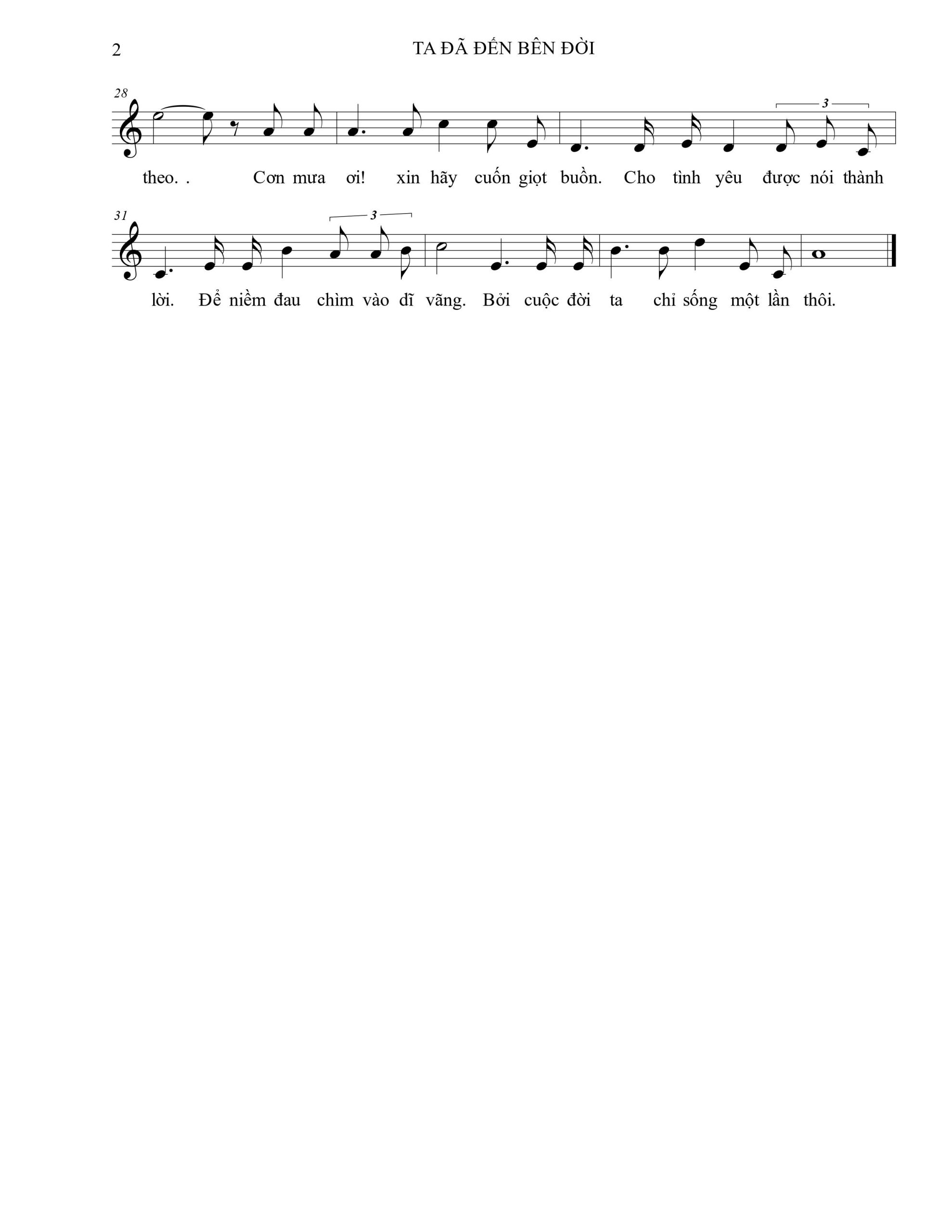 2 TA ĐÃ ĐẾN BÊN ĐỜI

28

3

theo. . Cơn mưa ơi! xin hãy cuốn giọt buồn. Cho tình yêu được nói thành

31

3

lời. Để niềm đau chìm vào dĩ vãng. Bởi cuộc đời ta chỉ sống một lần thôi.